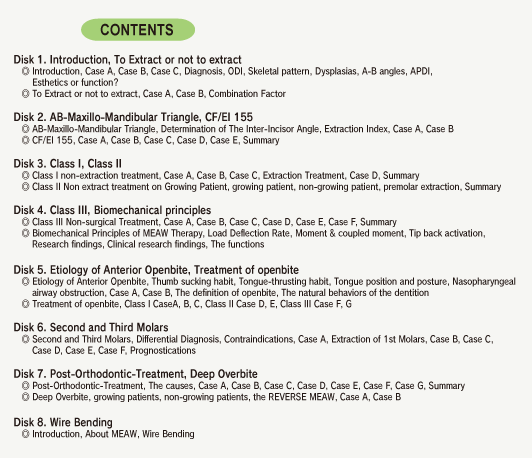 CONTENTS

Disk 1. Introduction, To Extract or not to extract
◎ Introduction, Case A, Case B, Case C, Diagnosis, ODI, Skeletal pattern, Dysplasias, A-B angles, APDI, Esthetics or function?
◎ To Extract or not to extract, Case A, Case B, Combination Factor

Disk 2. AB-Maxillo-Mandibular Triangle, CF/EI 155
◎ AB-Maxillo-Mandibular Triangle, Determination of The Inter-Incisor Angle, Extraction Index, Case A, Case B
◎ CF/EI 155, Case A, Case B, Case C, Case D, Case E, Summary

Disk 3. Class I, Class II
◎ Class I non-extraction treatment, Case A, Case B, Case C, Extraction Treatment, Case D, Summary
◎ Class II Non extract treatment on Growing Patient, growing patient, non-growing patient, premolar extraction, Summary

Disk 4. Class III, Biomechanical principles
◎ Class III Non-surgical Treatment, Case A, Case B, Case C, Case D, Case E, Case F, Summary
◎ Biomechanical Principles of MEAW Therapy, Load Deflection Rate, Moment & coupled moment, Tip back activation, Research findings, Clinical research findings, The functions

Disk 5. Etiology of Anterior Openbite, Treatment of openbite
◎ Etiology of Anterior Openbite, Thumb sucking habit, Tongue-thrusting habit, Tongue position and posture, Nasopharyngeal airway obstruction, Case A, Case B, The definition of openbite, The natural behaviors of the dentition
◎ Treatment of openbite, Class I CaseA, B, C, Class II Case D, E, Class III Case F, G

Disk 6. Second and Third Molars
◎ Second and Third Molars, Differential Diagnosis, Contraindications, Case A, Extraction of 1st Molars, Case B, Case C, Case D, Case E, Case F, Prognostications

Disk 7. Post-Orthodontic-Treatment, Deep Overbite
◎ Post-Orthodontic-Treatment, The causes, Case A, Case B, Case C, Case D, Case E, Case F, Case G, Summary
◎ Deep Overbite, growing patients, non-growing patients, the REVERSE MEAW, Case A, Case B

Disk 8. Wire Bending
◎ Introduction, About MEAW, Wire Bending